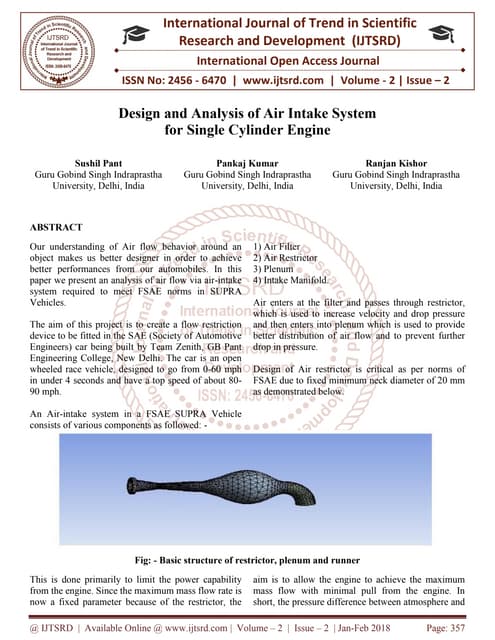 International Journal of Trend in Scientific Research and Development (IJTSRD)

International Open Access Journal

ISSN No: 2456 - 6470 | www.ijtsrd.com | Volume - 2 | Issue – 2

Design and Analysis of Air Intake System for Single Cylinder Engine

Sushil Pant
Guru Gobind Singh Indraprastha University, Delhi, India

Pankaj Kumar
Guru Gobind Singh Indraprastha University, Delhi, India

Ranjan Kishor
Guru Gobind Singh Indraprastha University, Delhi, India

ABSTRACT

Our understanding of Air flow behavior around an object makes us better designer in order to achieve better performances from our automobiles. In this paper we present an analysis of air flow via air-intake system required to meet FSAE norms in SUPRA Vehicles.

The aim of this project is to create a flow restriction device to be fitted in the SAE (Society of Automotive Engineers) car being built by Team Zenith, GB Pant Engineering College, New Delhi. The car is an open wheeled race vehicle, designed to go from 0-60 mph in under 4 seconds and have a top speed of about 80-90 mph.

An Air-intake system in a FSAE SUPRA Vehicle consists of various components as followed: -

1) Air Filter
2) Air Restrictor
3) Plenum
4) Intake Manifold.

Air enters at the filter and passes through restrictor, which is used to increase velocity and drop pressure and then enters into plenum which is used to provide better distribution of air flow and to prevent further drop in pressure.

Design of Air restrictor is critical as per norms of FSAE due to fixed minimum neck diameter of 20 mm as demonstrated below.

Fig: - Basic structure of restrictor, plenum and runner

This is done primarily to limit the power capability from the engine. Since the maximum mass flow rate is now a fixed parameter because of the restrictor, the aim is to allow the engine to achieve the maximum mass flow with minimal pull from the engine. In short, the pressure difference between atmosphere and

@ IJTSRD | Available Online @ www.ijtsrd.com | Volume – 2 | Issue – 2 | Jan-Feb 2018     Page: 357